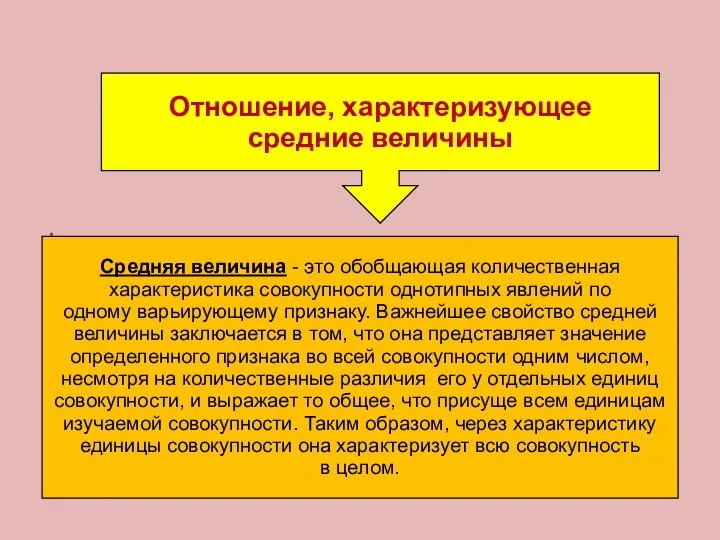 Отношение, характеризующее средние величины

Средняя величина - это обобщающая количественная характеристика совокупности однотипных явлений по одному варьирующему признаку. Важнейшее свойство средней величины заключается в том, что она представляет значение определенного признака во всей совокупности одним числом, несмотря на количественные различия его у отдельных единиц совокупности, и выражает то общее, что присуще всем единицам изучаемой совокупности. Таким образом, через характеристику единицы совокупности она характеризует всю совокупность в целом.